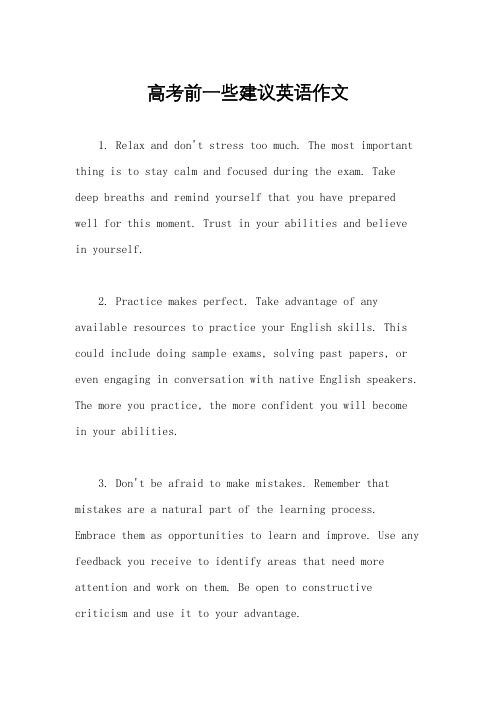 高考前一些建议英语作文

1. Relax and don't stress too much. The most important thing is to stay calm and focused during the exam. Take deep breaths and remind yourself that you have prepared well for this moment. Trust in your abilities and believe in yourself.

2. Practice makes perfect. Take advantage of any available resources to practice your English skills. This could include doing sample exams, solving past papers, or even engaging in conversation with native English speakers. The more you practice, the more confident you will become in your abilities.

3. Don't be afraid to make mistakes. Remember that mistakes are a natural part of the learning process. Embrace them as opportunities to learn and improve. Use any feedback you receive to identify areas that need more attention and work on them. Be open to constructive criticism and use it to your advantage.